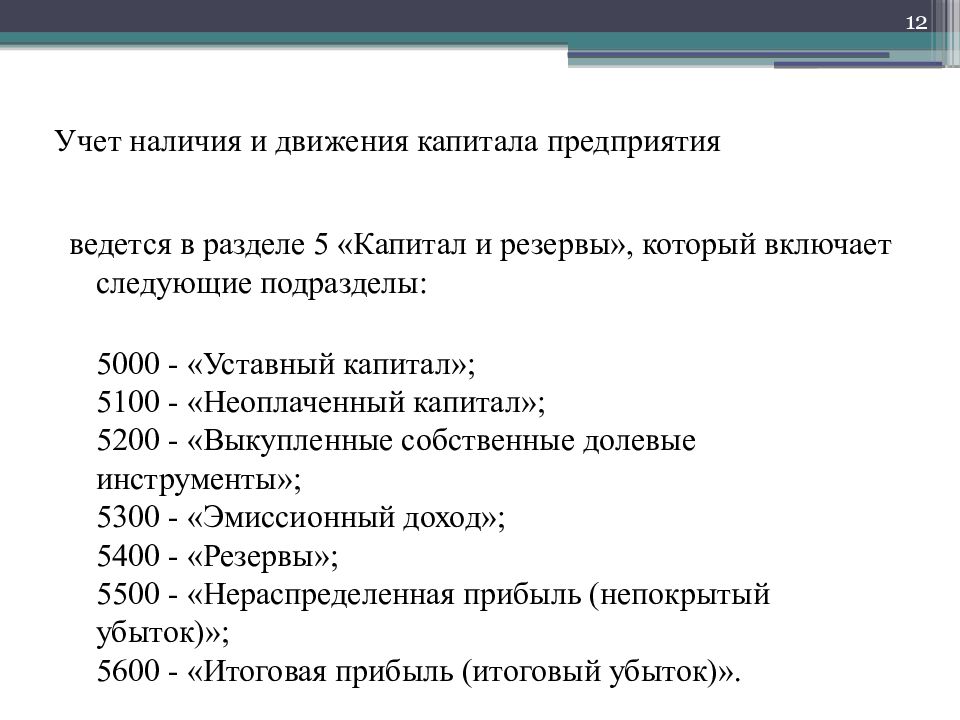 12

Учет наличия и движения капитала предприятия

ведется в разделе 5 «Капитал и резервы», который включает следующие подразделы:

5000 - «Уставный капитал»;
5100 - «Неоплаченный капитал»;
5200 - «Выкупленные собственные долевые инструменты»;
5300 - «Эмиссионный доход»;
5400 - «Резервы»;
5500 - «Нераспределенная прибыль (непокрытый убыток)»;
5600 - «Итоговая прибыль (итоговый убыток)».